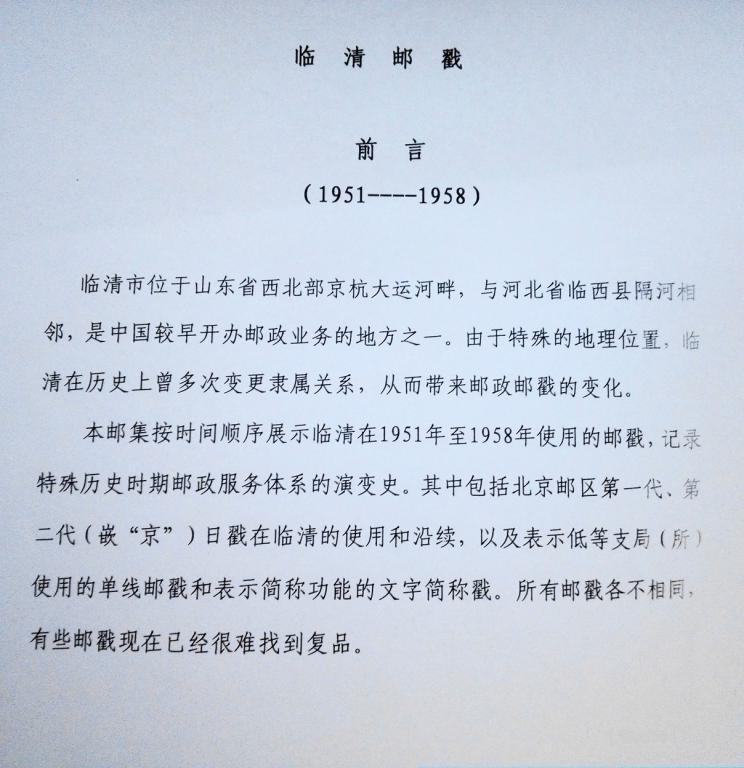 临 清 邮 戳

前 言

（1951----1958）

临清市位于山东省西北部京杭大运河畔，与河北省临西县隔河相邻，是中国较早开办邮政业务的地方之一。由于特殊的地理位置，临清在历史上曾多次变更隶属关系，从而带来邮政邮戳的变化。

本邮集按时间顺序展示临清在1951年至1958年使用的邮戳，记录特殊历史时期邮政服务体系的演变史。其中包括北京邮区第一代、第二代（嵌“京”）日戳在临清的使用和沿续，以及表示低等支局（所）使用的单线邮戳和表示简称功能的文字简称戳。所有邮戳各不相同，有些邮戳现在已经很难找到复品。